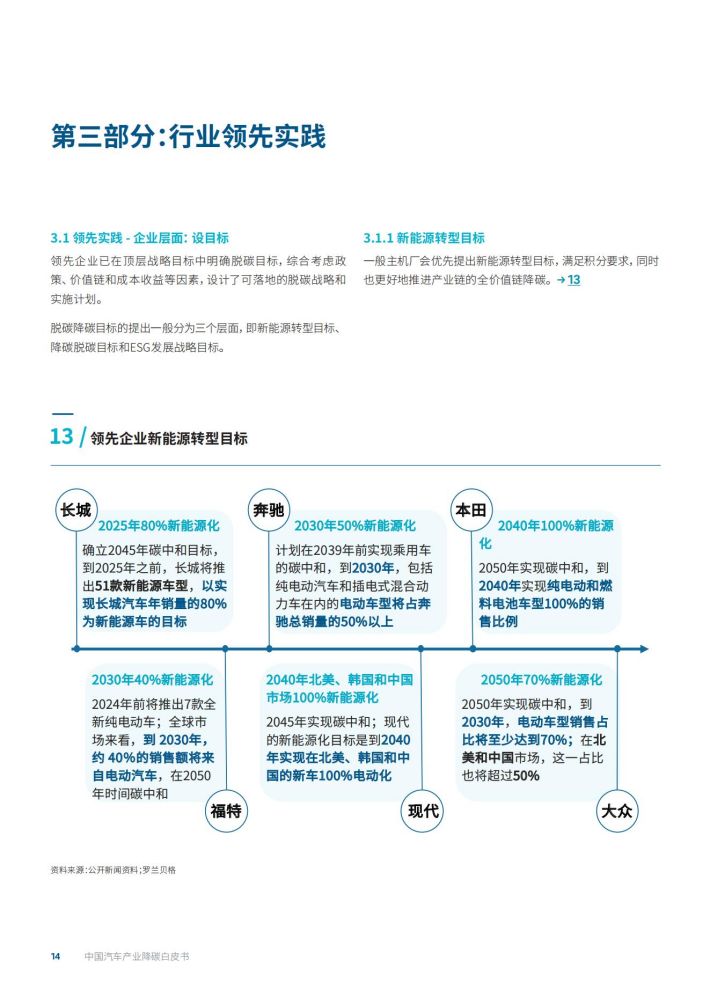 第三部分:行业领先实践

3.1 领先实践 - 企业层面: 设目标

领先企业已在顶层战略目标中明确脱碳目标,综合考虑政策、价值链和成本收益等因素,设计了可落地的脱碳战略和实施计划。

脱碳降碳目标的提出一般分为三个层面,即新能源转型目标、降碳脱碳目标和ESG发展战略目标。

3.1.1 新能源转型目标

一般主机厂会优先提出新能源转型目标,满足积分要求,同时也更好地推进产业链的全价值链降碳。→ 13

13 / 领先企业新能源转型目标

长城

2025年80%新能源化

确立2045年碳中和目标,到2025年之前,长城将推出51款新能源车型,以实现长城汽车年销量的80%为新能源车的目标

奔驰

2030年50%新能源化

计划在2039年前实现乘用车的碳中和,到2030年,包括纯电动汽车和插电式混合动力车在内的电动车型将占奔驰总销量的50%以上

本田

2040年100%新能源化

2050年实现碳中和,到2040年实现纯电动和燃料电池车型100%的销售比例

2030年40%新能源化

2024年前将推出7款全新纯电动车;全球市场来看,到 2030年,约 40%的销售额将来自电动汽车,在2050年时间碳中和

福特

2040年北美、韩国和中国市场100%新能源化

2045年实现碳中和;现代的新能源化目标是到2040年实现在北美、韩国和中国的新车100%电动化

现代

2050年70%新能源化

2050年实现碳中和,到2030年,电动车型销售占比将至少达到70%;在北美和中国市场,这一占比也将超过50%

大众

资料来源:公开新闻资料;罗兰贝格

14 中国汽车产业降碳白皮书